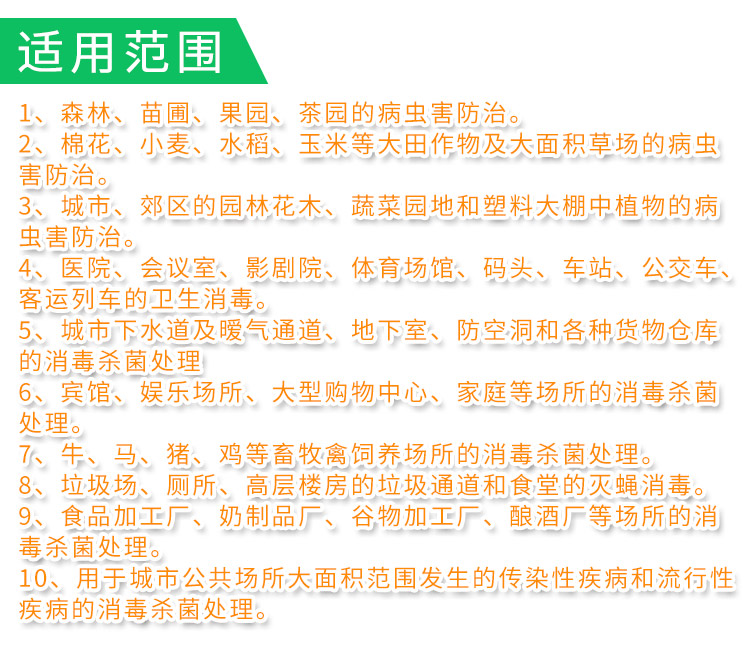 适用范围

1、森林、苗圃、果园、茶园的病虫害防治。
2、棉花、小麦、水稻、玉米等大田作物及大面积草场的病虫害防治。
3、城市、郊区的园林花木、蔬菜园地和塑料大棚中植物的病虫害防治。
4、医院、会议室、影剧院、体育场馆、码头、车站、公交车、客运列车的卫生消毒。
5、城市下水道及暖气通道、地下室、防空洞和各种货物仓库的消毒杀菌处理
6、宾馆、娱乐场所、大型购物中心、家庭等场所的消毒杀菌处理。
7、牛、马、猪、鸡等畜牧禽饲养场所的消毒杀菌处理。
8、垃圾场、厕所、高层楼房的垃圾通道和食堂的灭蝇消毒。
9、食品加工厂、奶制品厂、谷物加工厂、酿酒厂等场所的消毒杀菌处理。
10、用于城市公共场所大面积范围发生的传染性疾病和流行性疾病的消毒杀菌处理。